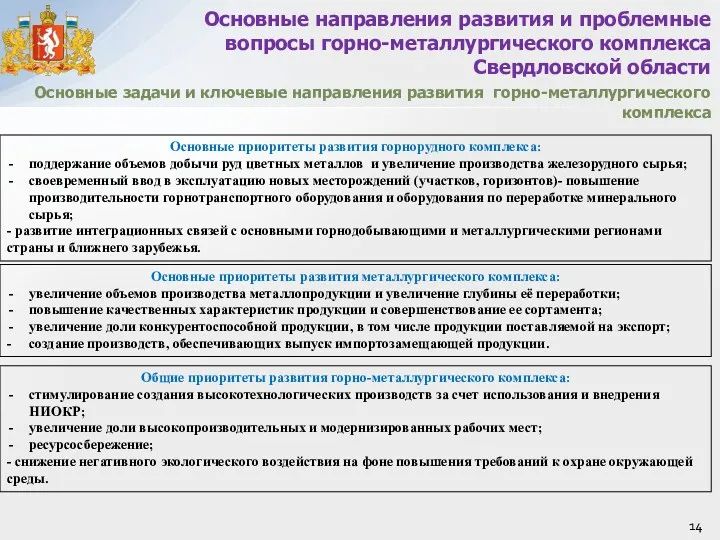 Основные направления развития и проблемные вопросы горно-металлургического комплекса Свердловской области

Основные задачи и ключевые направления развития горно-металлургического комплекса

Основные приоритеты развития горнорудного комплекса:
- поддержание объемов добычи руд цветных металлов и увеличение производства железорудного сырья;
- своевременный ввод в эксплуатацию новых месторождений (участков, горизонтов)- повышение производительности горнотранспортного оборудования и оборудования по переработке минерального сырья;
- развитие интеграционных связей с основными горнодобывающими и металлургическими регионами страны и ближнего зарубежья.

Основные приоритеты развития металлургического комплекса:
- увеличение объемов производства металлопродукции и увеличение глубины её переработки;
- повышение качественных характеристик продукции и совершенствование ее сортамента;
- увеличение доли конкурентоспособной продукции, в том числе продукции поставляемой на экспорт;
- создание производств, обеспечивающих выпуск импортозамещающей продукции.

Общие приоритеты развития горно-металлургического комплекса:
- стимулирование создания высокотехнологических производств за счет использования и внедрения НИОКР;
- увеличение доли высокопроизводительных и модернизированных рабочих мест;
- ресурсосбережение;
- снижение негативного экологического воздействия на фоне повышения требований к охране окружающей среды.

14